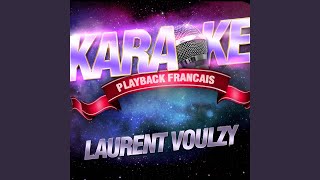 KARAOKE
PLAYBACK FRANCAIS
LAURENT VOULZY